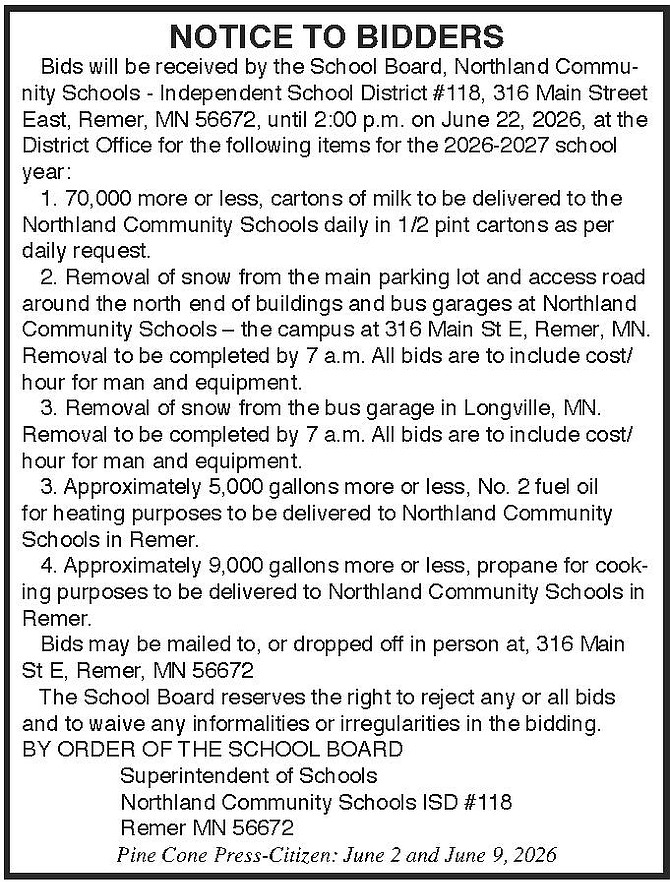 NOTICE TO BIDDERS

Bids will be received by the School Board, Northland Community Schools - Independent School District #118, 316 Main Street East, Remer, MN 56672, until 2:00 p.m. on June 22, 2026, at the District Office for the following items for the 2026-2027 school year:

1. 70,000 more or less, cartons of milk to be delivered to the Northland Community Schools daily in 1/2 pint cartons as per daily request.

2. Removal of snow from the main parking lot and access road around the north end of buildings and bus garages at Northland Community Schools – the campus at 316 Main St E, Remer, MN. Removal to be completed by 7 a.m. All bids are to include cost/hour for man and equipment.

3. Removal of snow from the bus garage in Longville, MN. Removal to be completed by 7 a.m. All bids are to include cost/hour for man and equipment.

3. Approximately 5,000 gallons more or less, No. 2 fuel oil for heating purposes to be delivered to Northland Community Schools in Remer.

4. Approximately 9,000 gallons more or less, propane for cooking purposes to be delivered to Northland Community Schools in Remer.

Bids may be mailed to, or dropped off in person at, 316 Main St E, Remer, MN 56672

The School Board reserves the right to reject any or all bids and to waive any informalities or irregularities in the bidding.

BY ORDER OF THE SCHOOL BOARD
Superintendent of Schools
Northland Community Schools ISD #118
Remer MN 56672

Pine Cone Press-Citizen: June 2 and June 9, 2026